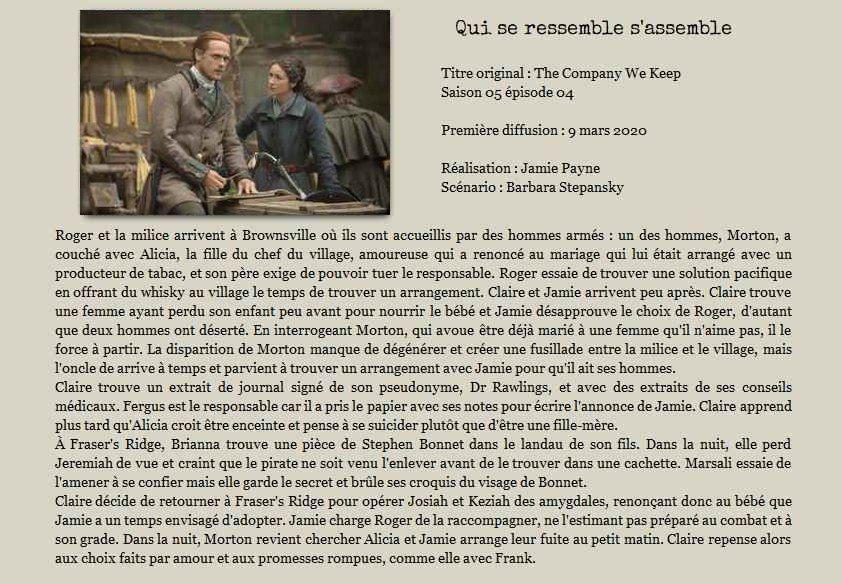 Qui se ressemble s'assemble

Titre original : The Company We Keep
Saison 05 épisode 04

Première diffusion : 9 mars 2020

Réalisation : Jamie Payne
Scénario : Barbara Stepansky

Roger et la milice arrivent à Brownsville où ils sont accueillis par des hommes armés : un des hommes, Morton, a couché avec Alicia, la fille du chef du village, amoureuse qui a renoncé au mariage qui lui était arrangé avec un producteur de tabac, et son père exige de pouvoir tuer le responsable. Roger essaie de trouver une solution pacifique en offrant du whisky au village le temps de trouver un arrangement. Claire et Jamie arrivent peu après. Claire trouve une femme ayant perdu son enfant peu avant pour nourrir le bébé et Jamie désapprouve le choix de Roger, d'autant que deux hommes ont déserté. En interrogeant Morton, qui avoue être déjà marié à une femme qu'il n'aime pas, il le force à partir. La disparition de Morton manque de dégénérer et créer une fusillade entre la milice et le village, mais l'oncle de arrive à temps et parvient à trouver un arrangement avec Jamie pour qu'il ait ses hommes.
Claire trouve un extrait de journal signé de son pseudonyme, Dr Rawlings, et avec des extraits de ses conseils médicaux. Fergus est le responsable car il a pris le papier avec ses notes pour écrire l'annonce de Jamie. Claire apprend plus tard qu'Alicia croit être enceinte et pense à se suicider plutôt que d'être une fille-mère.
À Fraser's Ridge, Brianna trouve une pièce de Stephen Bonnet dans le landau de son fils. Dans la nuit, elle perd Jeremiah de vue et craint que le pirate ne soit venu l'enlever avant de le trouver dans une cachette. Marsali essaie de l'amener à se confier mais elle garde le secret et brûle ses croquis du visage de Bonnet.
Claire décide de retourner à Fraser's Ridge pour opérer Josiah et Keziah des amygdales, renonçant donc au bébé que Jamie a un temps envisagé d'adopter. Jamie charge Roger de la raccompagner, ne l'estimant pas préparé au combat et à son grade. Dans la nuit, Morton revient chercher Alicia et Jamie arrange leur fuite au petit matin. Claire repense alors aux choix faits par amour et aux promesses rompues, comme elle avec Frank.